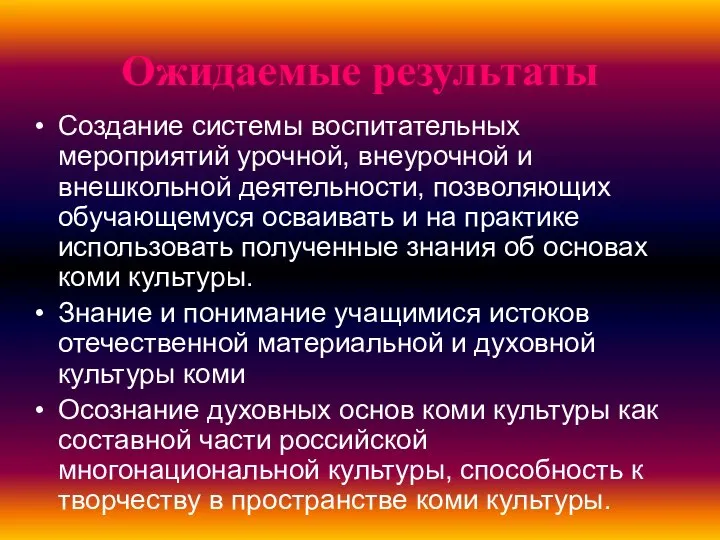 Ожидаемые результаты

• Создание системы воспитательных мероприятий урочной, внеурочной и внешкольной деятельности, позволяющих обучающемуся осваивать и на практике использовать полученные знания об основах коми культуры.

• Знание и понимание учащимися истоков отечественной материальной и духовной культуры коми

• Осознание духовных основ коми культуры как составной части российской многонациональной культуры, способность к творчеству в пространстве коми культуры.